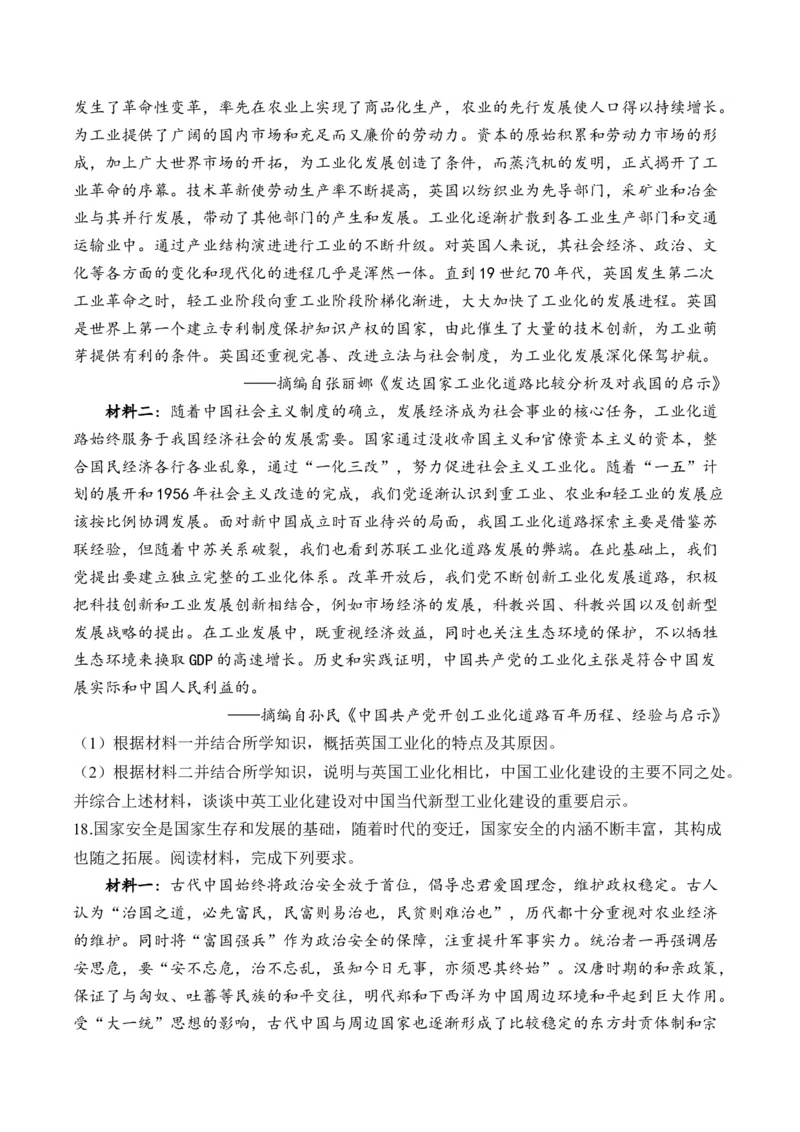 发生了革命性变革，率先在农业上实现了商品化生产，农业的先行发展使人口得以持续增长。为工业提供了广阔的国内市场和充足而又廉价的劳动力。资本的原始积累和劳动力市场的形成，加上广大世界市场的开拓，为工业化发展创造了条件，而蒸汽机的发明，正式揭开了工业革命的序幕。技术革新使劳动生产率不断提高，英国以纺织业为先导部门，采矿业和冶金业与其并行发展，带动了其他部门的产生和发展。工业化逐渐扩散到各工业生产部门和交通运输业中。通过产业结构演进进行工业的不断升级。对英国人来说，其社会经济、政治、文化等各方面的变化和现代化的进程几乎是浑然一体。直到19世纪70年代，英国发生第二次工业革命之时，轻工业阶段向重工业阶段阶梯化渐进，大大加快了工业化的发展进程。英国是世界上第一个建立专利制度保护知识产权的国家，由此催生了大量的技术创新，为工业萌芽提供有利的条件。英国还重视完善、改进立法与社会制度，为工业化发展深化保驾护航。

——摘编自张丽娜《发达国家工业化道路比较分析及对我国的启示》

材料二：随着中国社会主义制度的确立，发展经济成为社会事业的核心任务，工业化道路始终服务于我国经济社会的发展需要。国家通过没收帝国主义和官僚资本主义的资本，整合国民经济各行各业乱象，通过“一化三改”，努力促进社会主义工业化。随着“一五”计划的展开和1956年社会主义改造的完成，我们党逐渐认识到重工业、农业和轻工业的发展应该按比例协调发展。面对新中国成立时百业待兴的局面，我国工业化道路探索主要是借鉴苏联经验，但随着中苏关系破裂，我们也看到苏联工业化道路发展的弊端。在此基础上，我们党提出要建立独立完整的工业化体系。改革开放后，我们党不断创新工业化发展道路，积极把科技创新和工业发展创新相结合，例如市场经济的发展，科教兴国、科教兴国以及创新型发展战略的提出。在工业发展中，既重视经济效益，同时也关注生态环境的保护，不以牺牲生态环境来换取GDP的高速增长。历史和实践证明，中国共产党的工业化主张是符合中国发展实际和中国人民利益的。

——摘编自孙民《中国共产党开创工业化道路百年历程、经验与启示》

（1）根据材料一并结合所学知识，概括英国工业化的特点及其原因。

（2）根据材料二并结合所学知识，说明与英国工业化相比，中国工业化建设的主要不同之处。并综合上述材料，谈谈中英工业化建设对中国当代新型工业化建设的重要启示。

18.国家安全是国家生存和发展的基础，随着时代的变迁，国家安全的内涵不断丰富，其构成也随之拓展。阅读材料，完成下列要求。

材料一：古代中国始终将政治安全放于首位，倡导忠君爱国理念，维护政权稳定。古人认为“治国之道，必先富民，民富则易治也，民贫则难治也”，历代都十分重视对农业经济的维护。同时将“富国强兵”作为政治安全的保障，注重提升军事实力。统治者一再强调居安思危，要“安不忘危，治不忘乱，虽知今日无事，亦须思其终始”。汉唐时期的和亲政策，保证了与匈奴、吐蕃等民族的和平交往，明代郑和下西洋为中国周边环境和平起到巨大作用。受“大一统”思想的影响，古代中国与周边国家也逐渐形成了比较稳定的东方封贡体制和宗